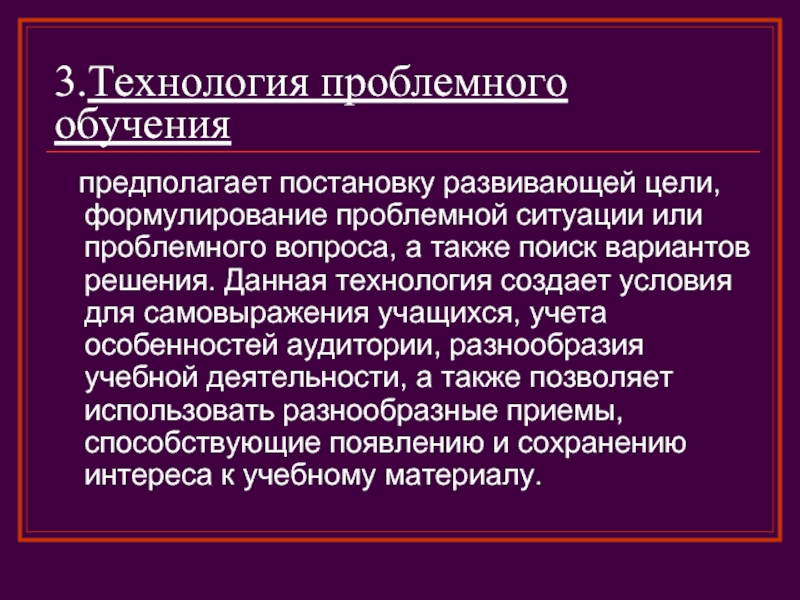 3.Технология проблемного обучения

предполагает постановку развивающей цели, формулирование проблемной ситуации или проблемного вопроса, а также поиск вариантов решения. Данная технология создает условия для самовыражения учащихся, учета особенностей аудитории, разнообразия учебной деятельности, а также позволяет использовать разнообразные приемы, способствующие появлению и сохранению интереса к учебному материалу.